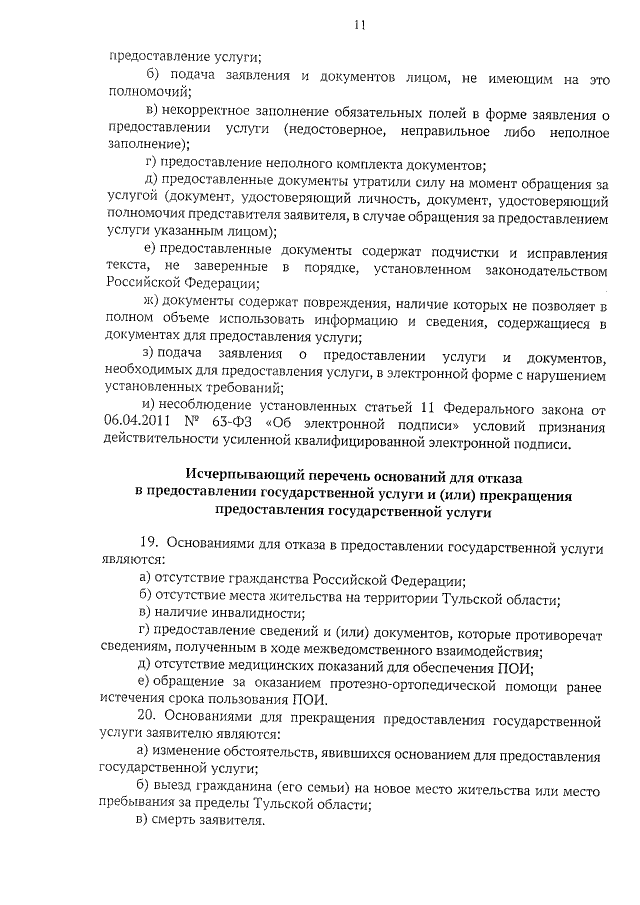 11

предоставление услуги;

б) подача заявления и документов лицом, не имеющим на это полномочий;

в) некорректное заполнение обязательных полей в форме заявления о предоставлении услуги (недостоверное, неправильное либо неполное заполнение);

г) предоставление неполного комплекта документов;

д) предоставленные документы утратили силу на момент обращения за услугой (документ, удостоверяющий личность, документ, удостоверяющий полномочия представителя заявителя, в случае обращения за предоставлением услуги указанным лицом);

е) предоставленные документы содержат подчистки и исправления текста, не заверенные в порядке, установленном законодательством Российской Федерации;

ж) документы содержат повреждения, наличие которых не позволяет в полном объеме использовать информацию и сведения, содержащиеся в документах для предоставления услуги;

з) подача заявления о предоставлении услуги и документов, необходимых для предоставления услуги, в электронной форме с нарушением установленных требований;

и) несоблюдение установленных статьей 11 Федерального закона от 06.04.2011 № 63-ФЗ «Об электронной подписи» условий признания действительности усиленной квалифицированной электронной подписи.

Исчерпывающий перечень оснований для отказа в предоставлении государственной услуги и (или) прекращения предоставления государственной услуги

19. Основаниями для отказа в предоставлении государственной услуги являются:

а) отсутствие гражданства Российской Федерации;

б) отсутствие места жительства на территории Тульской области;

в) наличие инвалидности;

г) предоставление сведений и (или) документов, которые противоречат сведениям, полученным в ходе межведомственного взаимодействия;

д) отсутствие медицинских показаний для обеспечения ПОИ;

е) обращение за оказанием протезно-ортопедической помощи ранее истечения срока пользования ПОИ.

20. Основаниями для прекращения предоставления государственной услуги заявителю являются:

а) изменение обстоятельств, явившихся основанием для предоставления государственной услуги;

б) выезд гражданина (его семьи) на новое место жительства или место пребывания за пределы Тульской области;

в) смерть заявителя.